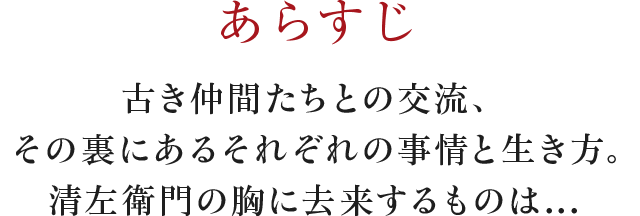 あらすじ

古き仲間たちとの交流、
その裏にあるそれぞれの事情と生き方。
清左衛門の胸に去来するものは…